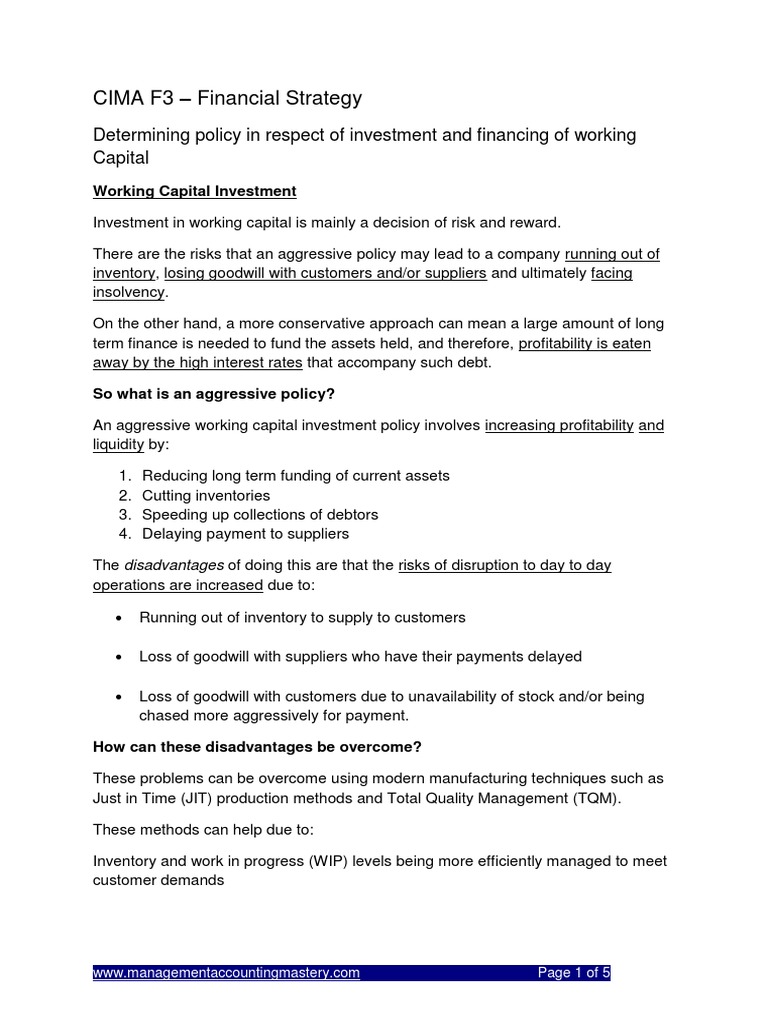 CIMA F3 – Financial Strategy

Determining policy in respect of investment and financing of working Capital

Working Capital Investment

Investment in working capital is mainly a decision of risk and reward.

There are the risks that an aggressive policy may lead to a company running out of inventory, losing goodwill with customers and/or suppliers and ultimately facing insolvency.

On the other hand, a more conservative approach can mean a large amount of long term finance is needed to fund the assets held, and therefore, profitability is eaten away by the high interest rates that accompany such debt.

So what is an aggressive policy?

An aggressive working capital investment policy involves increasing profitability and liquidity by:

1. Reducing long term funding of current assets
2. Cutting inventories
3. Speeding up collections of debtors
4. Delaying payment to suppliers

The disadvantages of doing this are that the risks of disruption to day to day operations are increased due to:

• Running out of inventory to supply to customers

• Loss of goodwill with suppliers who have their payments delayed

• Loss of goodwill with customers due to unavailability of stock and/or being chased more aggressively for payment.

How can these disadvantages be overcome?

These problems can be overcome using modern manufacturing techniques such as Just in Time (JIT) production methods and Total Quality Management (TQM).

These methods can help due to:

Inventory and work in progress (WIP) levels being more efficiently managed to meet customer demands

www.managementaccountingmastery.com Page 1 of 5